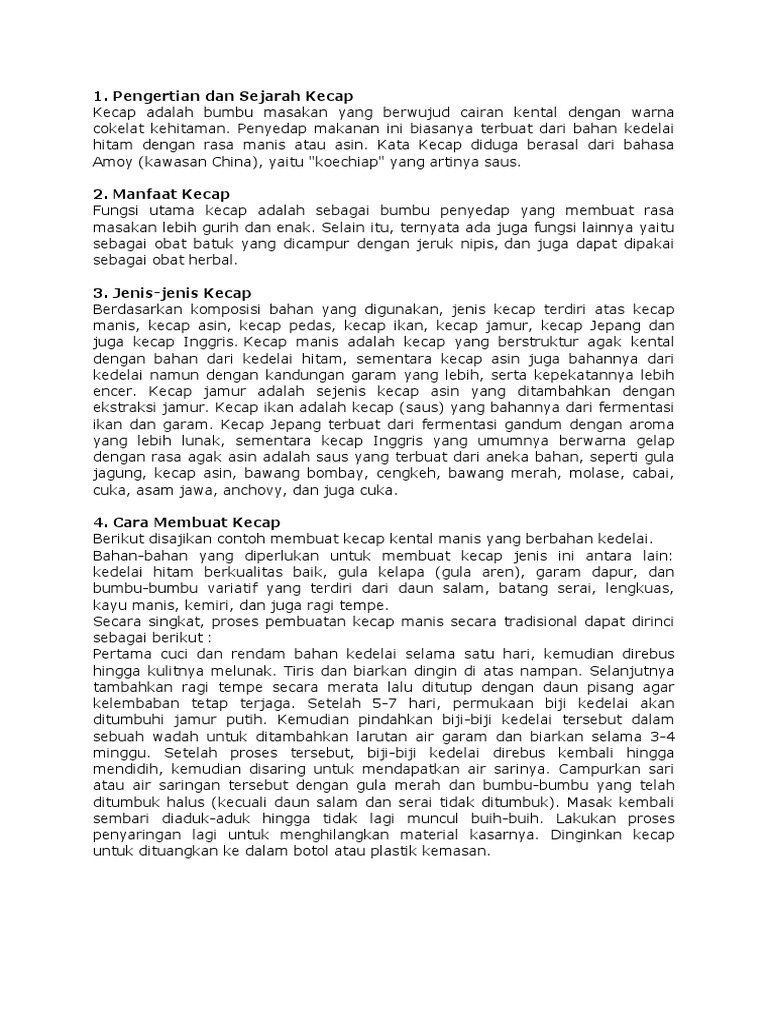 1. Pengertian dan Sejarah Kecap
Kecap adalah bumbu masakan yang berwujud cairan kental dengan warna cokelat kehitaman. Penyedap makanan ini biasanya terbuat dari bahan kedelai hitam dengan rasa manis atau asin. Kata Kecap diduga berasal dari bahasa Amoy (kawasan China), yaitu "koechiap" yang artinya saus.

2. Manfaat Kecap
Fungsi utama kecap adalah sebagai bumbu penyedap yang membuat rasa masakan lebih gurih dan enak. Selain itu, ternyata ada juga fungsi lainnya yaitu sebagai obat batuk yang dicampur dengan jeruk nipis, dan juga dapat dipakai sebagai obat herbal.

3. Jenis-jenis Kecap
Berdasarkan komposisi bahan yang digunakan, jenis kecap terdiri atas kecap manis, kecap asin, kecap pedas, kecap ikan, kecap jamur, kecap Jepang dan juga kecap Inggris. Kecap manis adalah kecap yang berstruktur agak kental dengan bahan dari kedelai hitam, sementara kecap asin juga bahannya dari kedelai namun dengan kandungan garam yang lebih, serta kepekatannya lebih encer. Kecap jamur adalah sejenis kecap asin yang ditambahkan dengan ekstraksi jamur. Kecap ikan adalah kecap (saus) yang bahannya dari fermentasi ikan dan garam. Kecap Jepang terbuat dari fermentasi gandum dengan aroma yang lebih lunak, sementara kecap Inggris yang umumnya berwarna gelap dengan rasa agak asin adalah saus yang terbuat dari aneka bahan, seperti gula jagung, kecap asin, bawang bombay, cengkeh, bawang merah, molase, cabai, cuka, asam jawa, anchovy, dan juga cuka.

4. Cara Membuat Kecap
Berikut disajikan contoh membuat kecap kental manis yang berbahan kedelai.
Bahan-bahan yang diperlukan untuk membuat kecap jenis ini antara lain: kedelai hitam berkualitas baik, gula kelapa (gula aren), garam dapur, dan bumbu-bumbu variatif yang terdiri dari daun salam, batang serai, lengkuas, kayu manis, kemiri, dan juga ragi tempe.
Secara singkat, proses pembuatan kecap manis secara tradisional dapat dirinci sebagai berikut :
Pertama cuci dan rendam bahan kedelai selama satu hari, kemudian direbus hingga kulitnya melunak. Tiris dan biarkan dingin di atas nampan. Selanjutnya tambahkan ragi tempe secara merata lalu ditutup dengan daun pisang agar kelembaban tetap terjaga. Setelah 5-7 hari, permukaan biji kedelai akan ditumbuhi jamur putih. Kemudian pindahkan biji-biji kedelai tersebut dalam sebuah wadah untuk ditambahkan larutan air garam dan biarkan selama 3-4 minggu. Setelah proses tersebut, biji-biji kedelai direbus kembali hingga mendidih, kemudian disaring untuk mendapatkan air sarinya. Campurkan sari atau air saringan tersebut dengan gula merah dan bumbu-bumbu yang telah ditumbuk halus (kecuali daun salam dan serai tidak ditumbuk). Masak kembali sembari diaduk-aduk hingga tidak lagi muncul buih-buih. Lakukan proses penyaringan lagi untuk menghilangkan material kasarnya. Dinginkan kecap untuk dituangkan ke dalam botol atau plastik kemasan.